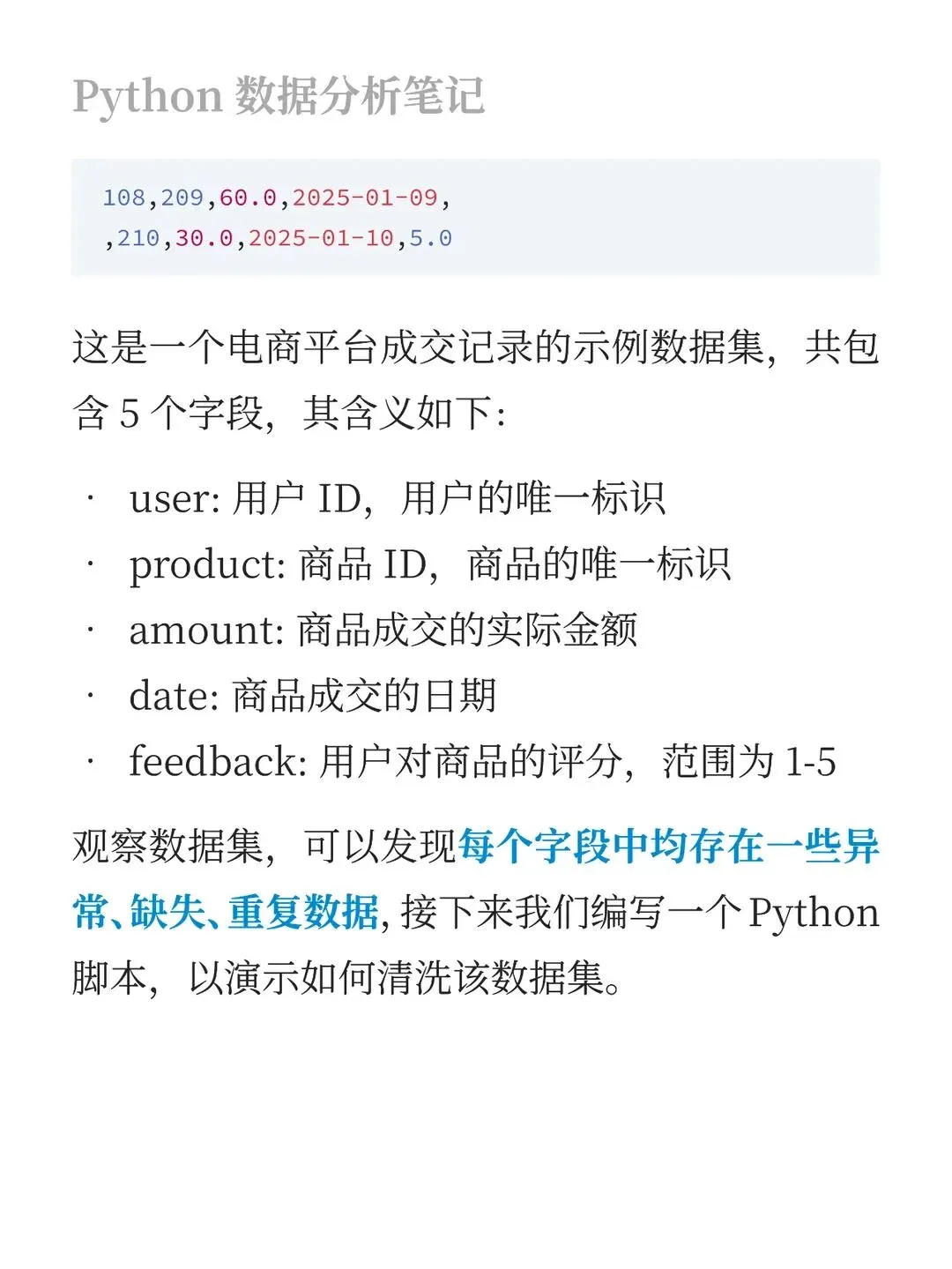 Python 数据分析笔记

108,209,60.0,2025-01-09,
,210,30.0,2025-01-10,5.0

这是一个电商平台成交记录的示例数据集，共包含 5 个字段，其含义如下：

· user: 用户 ID，用户的唯一标识
· product: 商品 ID，商品的唯一标识
· amount: 商品成交的实际金额
· date: 商品成交的日期
· feedback: 用户对商品的评分，范围为 1-5

观察数据集，可以发现每个字段中均存在一些异常、缺失、重复数据，接下来我们编写一个 Python 脚本，以演示如何清洗该数据集。